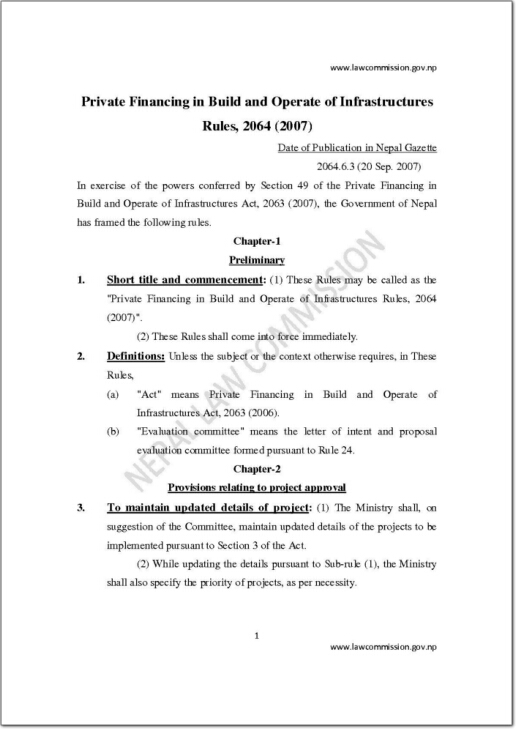 www.lawcommission.gov.np

Private Financing in Build and Operate of Infrastructures Rules, 2064 (2007)

Date of Publication in Nepal Gazette
2064.6.3 (20 Sep. 2007)

In exercise of the powers conferred by Section 49 of the Private Financing in Build and Operate of Infrastructures Act, 2063 (2007), the Government of Nepal has framed the following rules.

Chapter-1
Preliminary

1. Short title and commencement: (1) These Rules may be called as the "Private Financing in Build and Operate of Infrastructures Rules, 2064 (2007)".

(2) These Rules shall come into force immediately.

2. Definitions: Unless the subject or the context otherwise requires, in These Rules,

(a) "Act" means Private Financing in Build and Operate of Infrastructures Act, 2063 (2006).

(b) "Evaluation committee" means the letter of intent and proposal evaluation committee formed pursuant to Rule 24.

Chapter-2
Provisions relating to project approval

3. To maintain updated details of project: (1) The Ministry shall, on suggestion of the Committee, maintain updated details of the projects to be implemented pursuant to Section 3 of the Act.

(2) While updating the details pursuant to Sub-rule (1), the Ministry shall also specify the priority of projects, as per necessity.

NEPAL LAW COMMISSION

1

www.lawcommission.gov.np